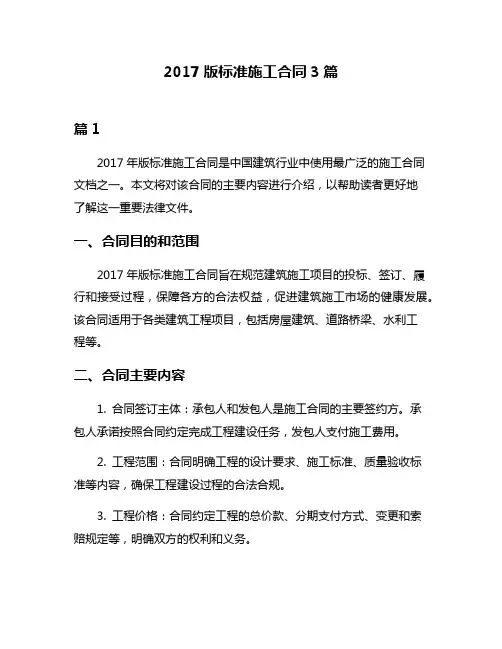 2017 版标准施工合同 3 篇

篇 1

2017 年版标准施工合同是中国建筑行业中使用最广泛的施工合同文档之一。本文将对该合同的主要内容进行介绍，以帮助读者更好地了解这一重要法律文件。

一、合同目的和范围

2017 年版标准施工合同旨在规范建筑施工项目的投标、签订、履行和接受过程，保障各方的合法权益，促进建筑施工市场的健康发展。该合同适用于各类建筑工程项目，包括房屋建筑、道路桥梁、水利工程等。

二、合同主要内容

1. 合同签订主体：承包人和发包人是施工合同的主要签约方。承包人承诺按照合同约定完成工程建设任务，发包人支付施工费用。

2. 工程范围：合同明确工程的设计要求、施工标准、质量验收标准等内容，确保工程建设过程的合法合规。

3. 工程价格：合同约定工程的总价款、分期支付方式、变更和索赔规定等，明确双方的权利和义务。